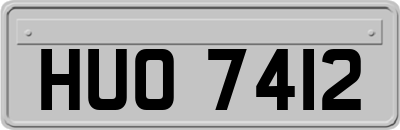 HUO 7412